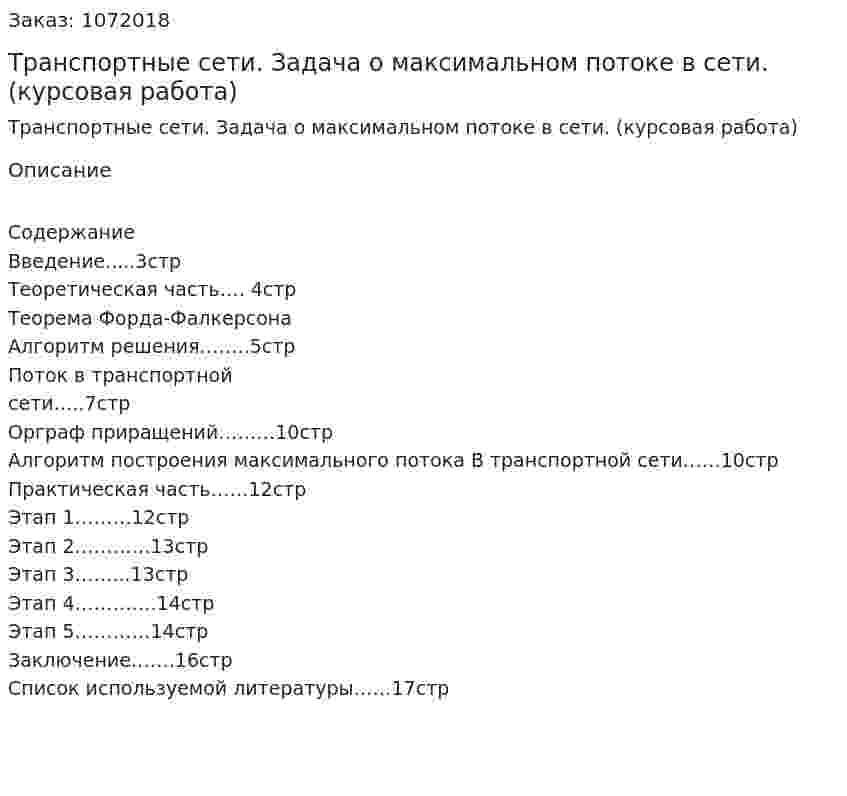 Заказ: 1072018

Транспортные сети. Задача о максимальном потоке в сети. (курсовая работа)

Транспортные сети. Задача о максимальном потоке в сети. (курсовая работа)

Описание

Содержание
Введение 3стр
Теоретическая часть 4стр
Теорема Форда-Фалкерсона
Алгоритм решения 5стр
Поток в транспортной
сети 7стр
Орграф приращений 10стр
Алгоритм построения максимального потока В транспортной сети 10стр
Практическая часть 12стр
Этап 1 12стр
Этап 2 13стр
Этап 3 13стр
Этап 4 14стр
Этап 5 14стр
Заключение 16стр
Список используемой литературы 17стр